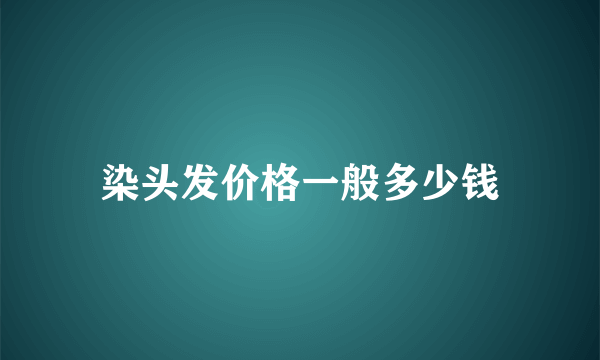 染头发价格一般多少钱